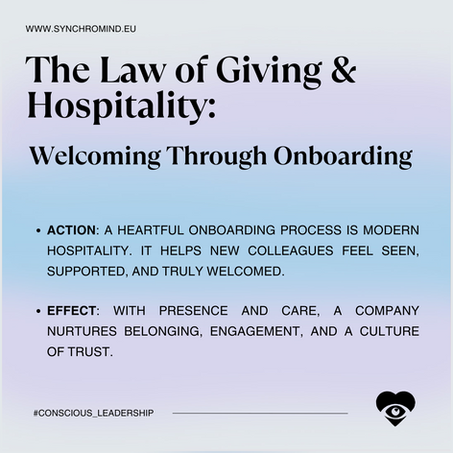 WWW.SYNCHROMIND.EU

The Law of Giving & Hospitality:

Welcoming Through Onboarding

• ACTION: A HEARTFUL ONBOARDING PROCESS IS MODERN HOSPITALITY. IT HELPS NEW COLLEAGUES FEEL SEEN, SUPPORTED, AND TRULY WELCOMED.

• EFFECT: WITH PRESENCE AND CARE, A COMPANY NURTURES BELONGING, ENGAGEMENT, AND A CULTURE OF TRUST.

#CONSCIOUS_LEADERSHIP